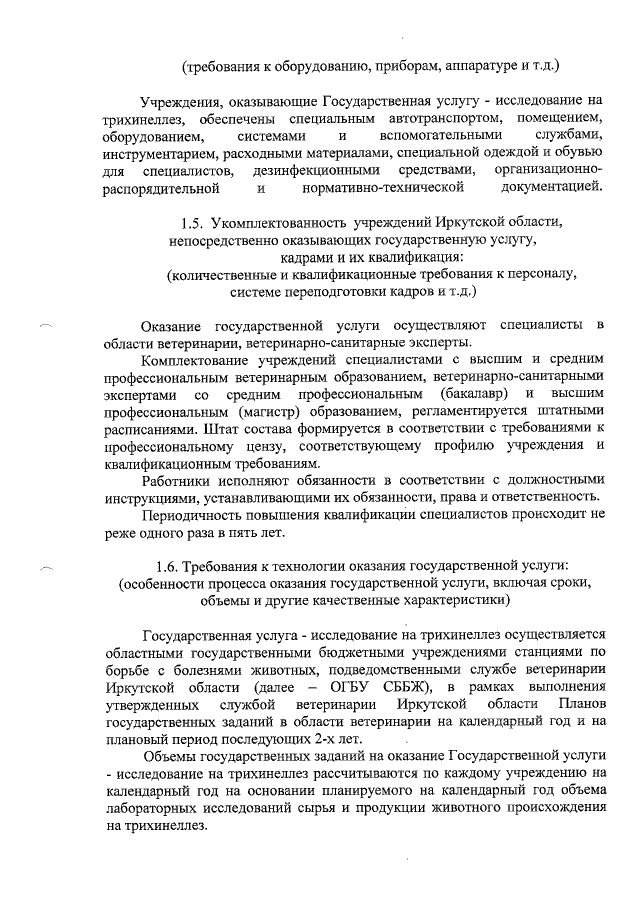 (требования к оборудованию, приборам, аппаратуре и т.д.)

Учреждения, оказывающие Государственная услугу - исследование на трихинеллез, обеспечены специальным автотранспортом, помещением, оборудованием, системами и вспомогательными службами, инструментарием, расходными материалами, специальной одеждой и обувью для специалистов, дезинфекционными средствами, организационно-распорядительной и нормативно-технической документацией.

1.5. Укомплектованность учреждений Иркутской области,
непосредственно оказывающих государственную услугу,
кадрами и их квалификация:
(количественные и квалификационные требования к персоналу,
системе переподготовки кадров и т.д.)

Оказание государственной услуги осуществляют специалисты в области ветеринарии, ветеринарно-санитарные эксперты.

Комплектование учреждений специалистами с высшим и средним профессиональным ветеринарным образованием, ветеринарно-санитарными экспертами со средним профессиональным (бакалавр) и высшим профессиональным (магистр) образованием, регламентируется штатными расписаниями. Штат состава формируется в соответствии с требованиями к профессиональному цензу, соответствующему профилю учреждения и квалификационным требованиям.

Работники исполняют обязанности в соответствии с должностными инструкциями, устанавливающими их обязанности, права и ответственность.

Периодичность повышения квалификации специалистов происходит не реже одного раза в пять лет.

1.6. Требования к технологии оказания государственной услуги:
(особенности процесса оказания государственной услуги, включая сроки,
объемы и другие качественные характеристики)

Государственная услуга - исследование на трихинеллез осуществляется областными государственными бюджетными учреждениями станциями по борьбе с болезнями животных, подведомственными службе ветеринарии Иркутской области (далее – ОГБУ СББЖ), в рамках выполнения утвержденных службой ветеринарии Иркутской области Планов государственных заданий в области ветеринарии на календарный год и на плановый период последующих 2-х лет.

Объемы государственных заданий на оказание Государственной услуги - исследование на трихинеллез рассчитываются по каждому учреждению на календарный год на основании планируемого на календарный год объема лабораторных исследований сырья и продукции животного происхождения на трихинеллез.